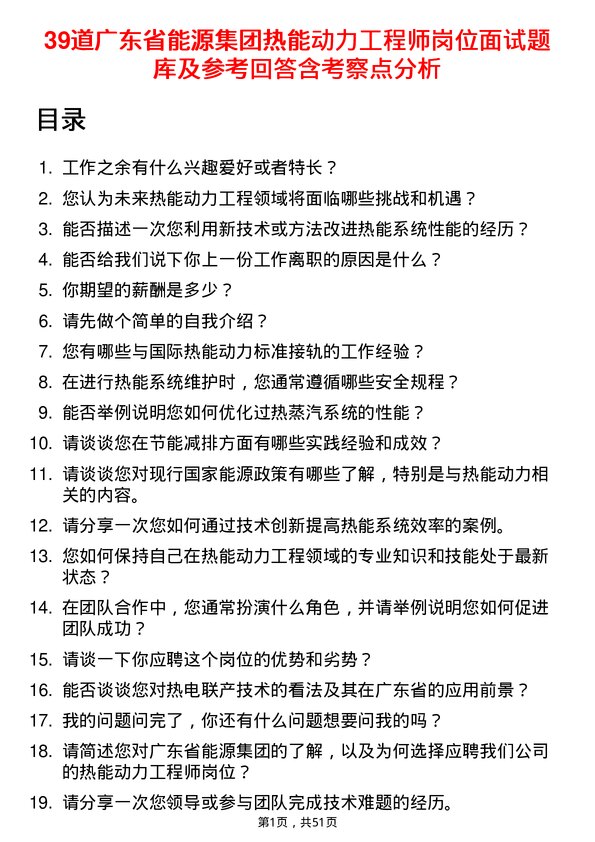 39道广东省能源集团热能动力工程师岗位面试题库及参考回答含考察点分析

目录

1. 工作之余有什么兴趣爱好或者特长？
2. 您认为未来热能动力工程领域将面临哪些挑战和机遇？
3. 能否描述一次您利用新技术或方法改进热能系统性能的经历？
4. 能否给我们说下你上一份工作离职的原因是什么？
5. 你期望的薪酬是多少？
6. 请先做个简单的自我介绍？
7. 您有哪些与国际热能动力标准接轨的工作经验？
8. 在进行热能系统维护时，您通常遵循哪些安全规程？
9. 能否举例说明您如何优化过热蒸汽系统的性能？
10. 请谈谈您在节能减排方面有哪些实践经验和成效？
11. 请谈谈您对现行国家能源政策有哪些了解，特别是与热能动力相关的内容。
12. 请分享一次您如何通过技术创新提高热能系统效率的案例。
13. 您如何保持自己在热能动力工程领域的专业知识和技能处于最新状态？
14. 在团队合作中，您通常扮演什么角色，并请举例说明您如何促进团队成功？
15. 请谈一下你应聘这个岗位的优势和劣势？
16. 能否谈谈您对热电联产技术的看法及其在广东省的应用前景？
17. 我的问题问完了，你还有什么问题想要问我的吗？
18. 请简述您对广东省能源集团的了解，以及为何选择应聘我们公司的热能动力工程师岗位？
19. 请分享一次您领导或参与团队完成技术难题的经历。

第1页，共51页